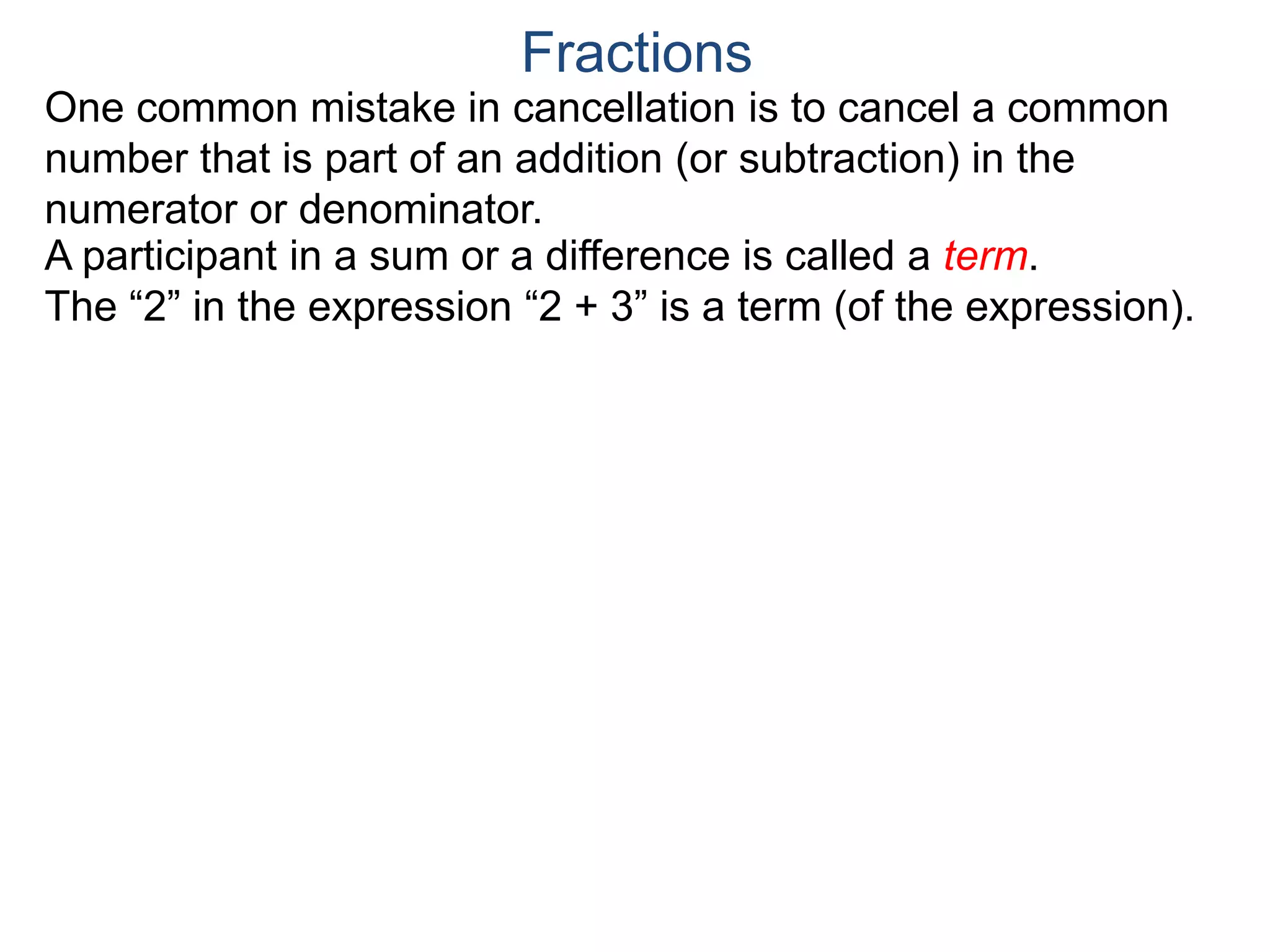 Fractions

One common mistake in cancellation is to cancel a common number that is part of an addition (or subtraction) in the numerator or denominator.

A participant in a sum or a difference is called a term.

The “2” in the expression “2 + 3” is a term (of the expression).